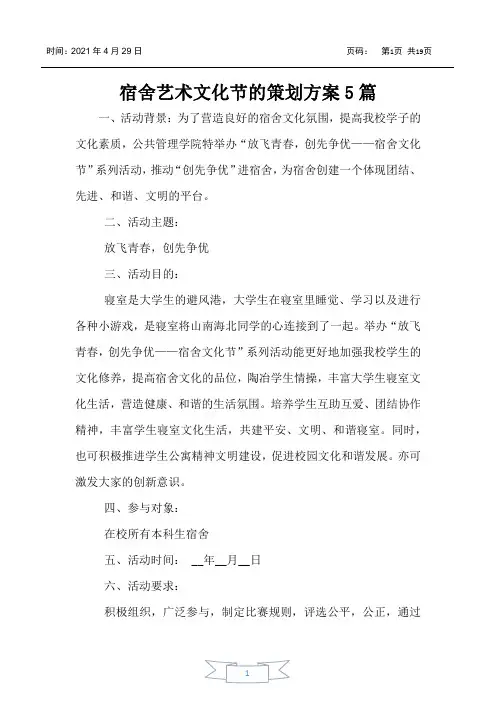 时间：2021 年 4 月 29 日 页码： 第1页 共19页

宿舍艺术文化节的策划方案 5 篇

一、活动背景：为了营造良好的宿舍文化氛围，提高我校学子的文化素质，公共管理学院特举办“放飞青春，创先争优——宿舍文化节”系列活动，推动“创先争优”进宿舍，为宿舍创建一个体现团结、先进、和谐、文明的平台。

二、活动主题：

放飞青春，创先争优

三、活动目的：

寝室是大学生的避风港，大学生在寝室里睡觉、学习以及进行各种小游戏，是寝室将山南海北同学的心连接到了一起。举办“放飞青春，创先争优——宿舍文化节”系列活动能更好地加强我校学生的文化修养，提高宿舍文化的品位，陶冶学生情操，丰富大学生寝室文化生活，营造健康、和谐的生活氛围。培养学生互助互爱、团结协作精神，丰富学生寝室文化生活，共建平安、文明、和谐寝室。同时，也可积极推进学生公寓精神文明建设，促进校园文化和谐发展。亦可激发大家的创新意识。

四、参与对象：

在校所有本科生宿舍

五、活动时间： __年__月__日

六、活动要求：

积极组织，广泛参与，制定比赛规则，评选公平，公正，通过

1